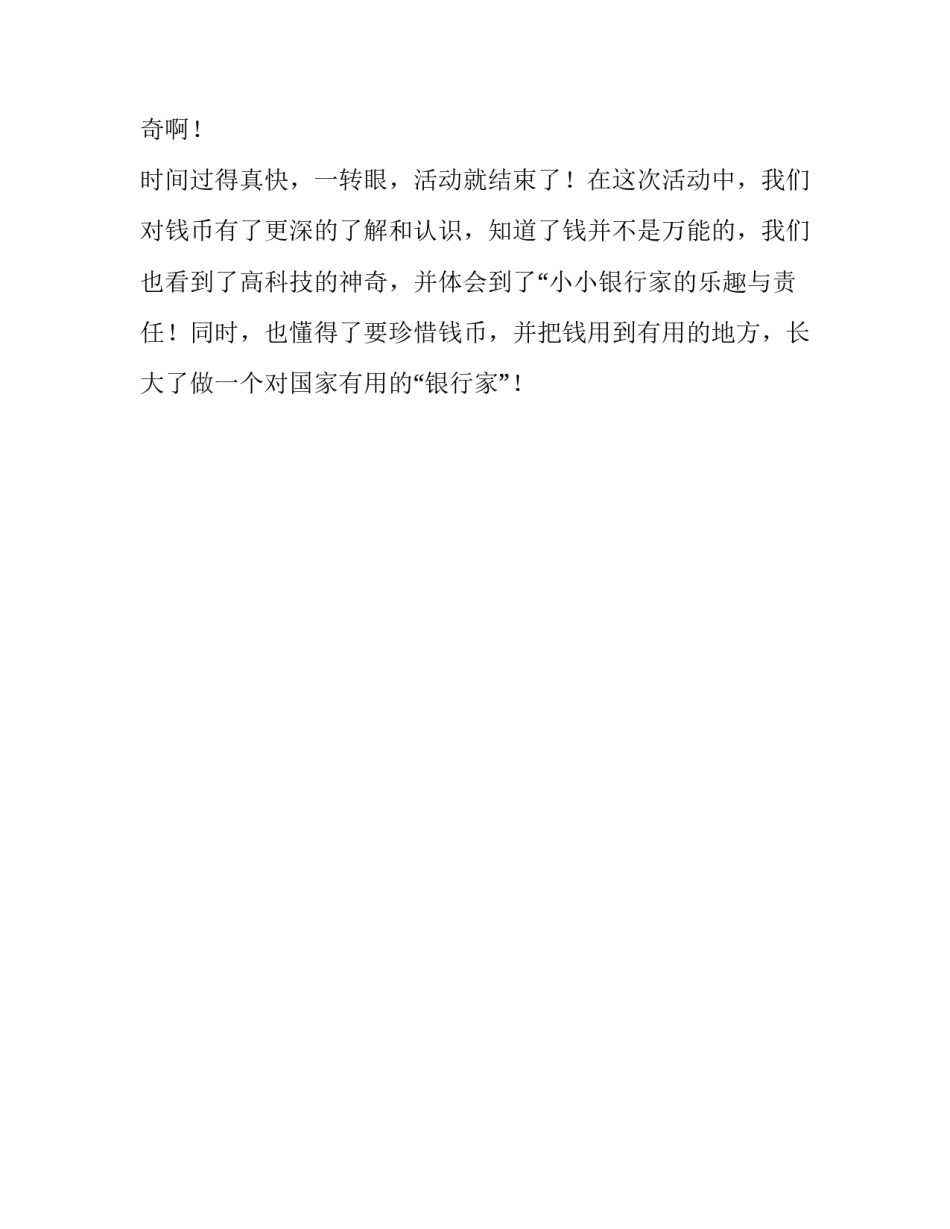 奇啊！

时间过得真快，一转眼，活动就结束了！在这次活动中，我们对钱币有了更深的了解和认识，知道了钱并不是万能的，我们也看到了高科技的神奇，并体会到了“小小银行家的乐趣与责任！同时，也懂得了要珍惜钱币，并把钱用到有用的地方，长大了做一个对国家有用的“银行家”！